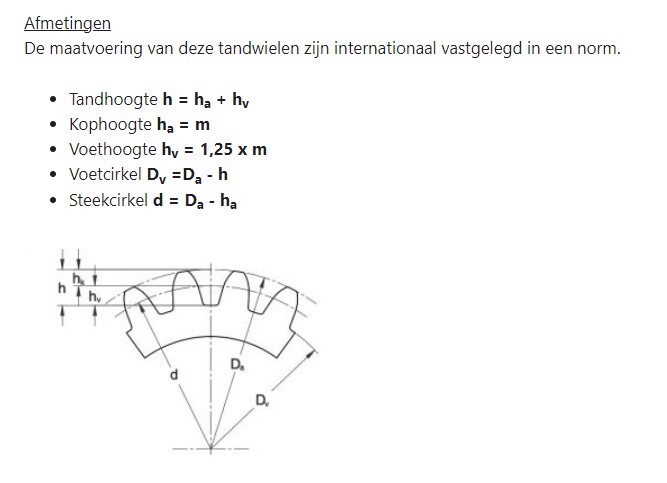 Afmetingen
De maatvoering van deze tandwielen zijn internationaal vastgelegd in een norm.

- Tandhoogte $h = h_a + h_v$
- Kophoogte $h_a = m$
- Voethoogte $h_v = 1,25 \times m$
- Voetcirkel $D_v = D_a - h$
- Steekcirkel $d = D_a - h_a$

h
$h_k$
$h_v$
d
$D_a$
$D_v$